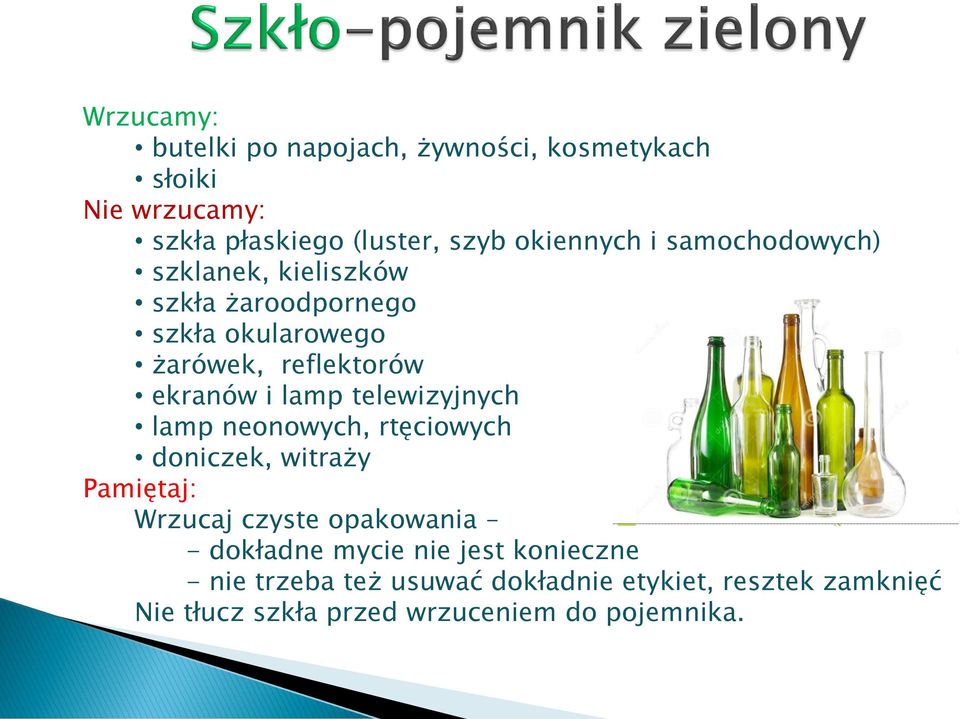 Szkło–pojemnik zielony

Wrzucamy:
• butelki po napojach, żywności, kosmetykach
• słoiki
Nie wrzucamy:
• szkła płaskiego (luster, szyb okiennych i samochodowych)
• szklanek, kieliszków
• szkła żaroodpornego
• szkła okularowego
• żarówek, reflektorów
• ekranów i lamp telewizyjnych
• lamp neonowych, rtęciowych
• doniczek, witraży
Pamiętaj:
Wrzucaj czyste opakowania –
- dokładne mycie nie jest konieczne
- nie trzeba też usuwać dokładnie etykiet, resztek zamknięć
Nie tłucz szkła przed wrzuceniem do pojemnika.